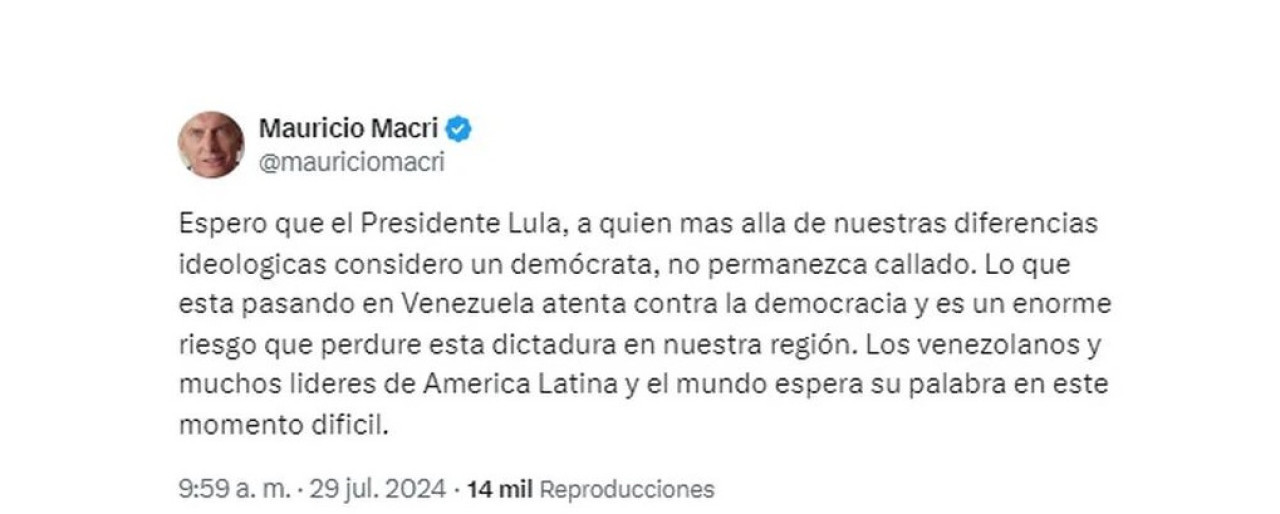 Mauricio Macri
@mauriciomacri

Espero que el Presidente Lula, a quien mas alla de nuestras diferencias ideologicas considero un demócrata, no permanezca callado. Lo que esta pasando en Venezuela atenta contra la democracia y es un enorme riesgo que perdure esta dictadura en nuestra región. Los venezolanos y muchos lideres de America Latina y el mundo espera su palabra en este momento dificil.

9:59 a. m. · 29 jul. 2024 · 14 mil Reproducciones